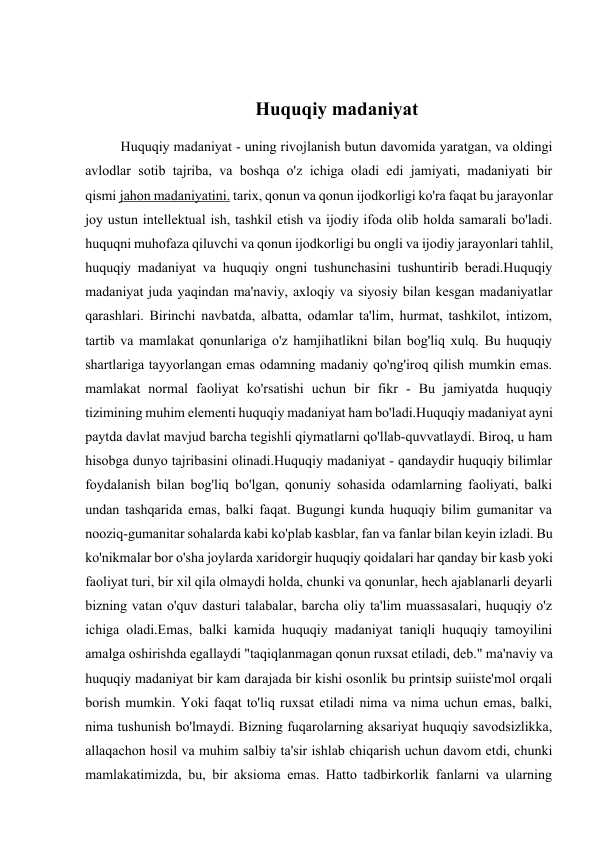 Huquqiy madaniyat

Huquqiy madaniyat - uning rivojlanish butun davomida yaratgan, va oldingi avlodlar sotib tajriba, va boshqa o'z ichiga oladi edi jamiyati, madaniyati bir qismi jahon madaniyatini. tarix, qonun va qonun ijodkorligi ko'ra faqat bu jarayonlar joy ustun intellektual ish, tashkil etish va ijodiy ifoda olib holda samarali bo'ladi. huquqni muhofaza qiluvchi va qonun ijodkorligi bu ongli va ijodiy jarayonlari tahlil, huquqiy madaniyat va huquqiy ongni tushunchasini tushuntirib beradi.Huquqiy madaniyat juda yaqindan ma'naviy, axloqiy va siyosiy bilan kesgan madaniyatlar qarashlari. Birinchi navbatda, albatta, odamlar ta'lim, hurmat, tashkilot, intizom, tartib va mamlakat qonunlariga o'z hamjihatlikni bilan bog'liq xulq. Bu huquqiy shartlariga tayyorlangan emas odamning madaniy qo'ng'iroq qilish mumkin emas. mamlakat normal faoliyat ko'rsatishi uchun bir fikr - Bu jamiyatda huquqiy tizimining muhim elementi huquqiy madaniyat ham bo'ladi.Huquqiy madaniyat ayni paytda davlat mavjud barcha tegishli qiymatlarni qo'llab-quvvatlaydi. Biroq, u ham hisobga dunyo tajribasini olinadi.Huquqiy madaniyat - qandaydir huquqiy bilimlar foydalanish bilan bog'liq bo'lgan, qonuniy sohasida odamlarning faoliyati, balki undan tashqarida emas, balki faqat. Bugungi kunda huquqiy bilim gumanitar va nooziq-gumanitar sohalarda kabi ko'plab kasblar, fan va fanlar bilan keyin izladi. Bu ko'nikmalar bor o'sha joylarda xaridorgir huquqiy qoidalari har qanday bir kasb yoki faoliyat turi, bir xil qila olmaydi holda, chunki va qonunlar, hech ajablanarli deyarli bizning vatan o'quv dasturi talabalar, barcha oliy ta'lim muassasalari, huquqiy o'z ichiga oladi.Emas, balki kamida huquqiy madaniyat taniqli huquqiy tamoyilini amalga oshirishda egallaydi "taqiqlanmagan qonun ruxsat etiladi, deb." ma'naviy va huquqiy madaniyat bir kam darajada bir kishi osonlik bu printsip suiiste'mol orqali borish mumkin. Yoki faqat to'liq ruxsat etiladi nima va nima uchun emas, balki, nima tushunish bo'lmaydi. Bizning fuqarolarning aksariyat huquqiy savodsizlikka, allaqachon hosil va muhim salbiy ta'sir ishlab chiqarish uchun davom etdi, chunki mamlakatimizda, bu, bir aksioma emas. Hatto tadbirkorlik fanlarni va ularning